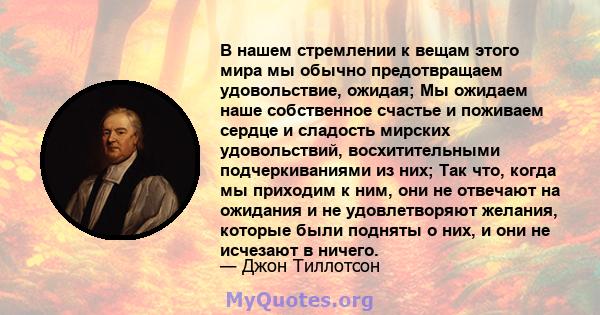 В нашем стремлении к вещам этого мира мы обычно предотвращаем удовольствие, ожидая; Мы ожидаем наше собственное счастье и поживаем сердце и сладость мирских удовольствий, восхитительными подчеркиваниями из них; Так что, когда мы приходим к ним, они не отвечают на ожидания и не удовлетворяют желания, которые были подняты о них, и они не исчезают в ничего.
— Джон Тиллотсон

MyQuotes.org